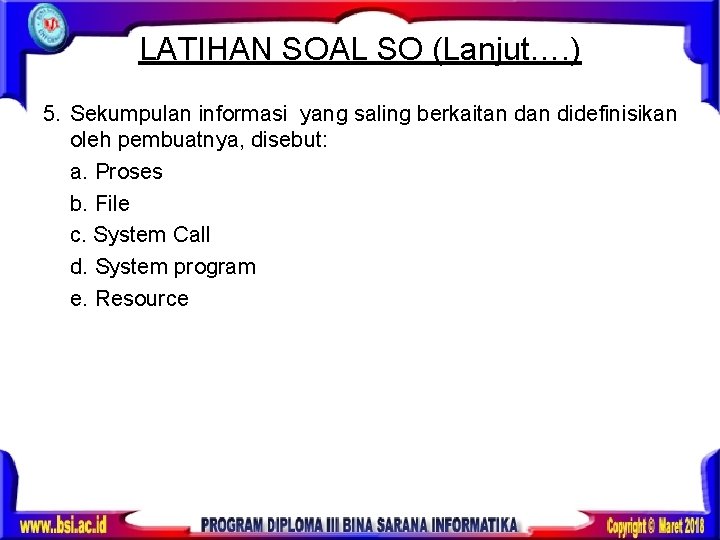 LATIHAN SOAL SO (Lanjut….)

5. Sekumpulan informasi yang saling berkaitan dan didefinisikan oleh pembuatnya, disebut:

a. Proses

b. File

c. System Call

d. System program

e. Resource

www.bsi.ac.id PROGRAM DIPLOMA III BINA SARANA INFORMATIKA Copyright © Maret 2018